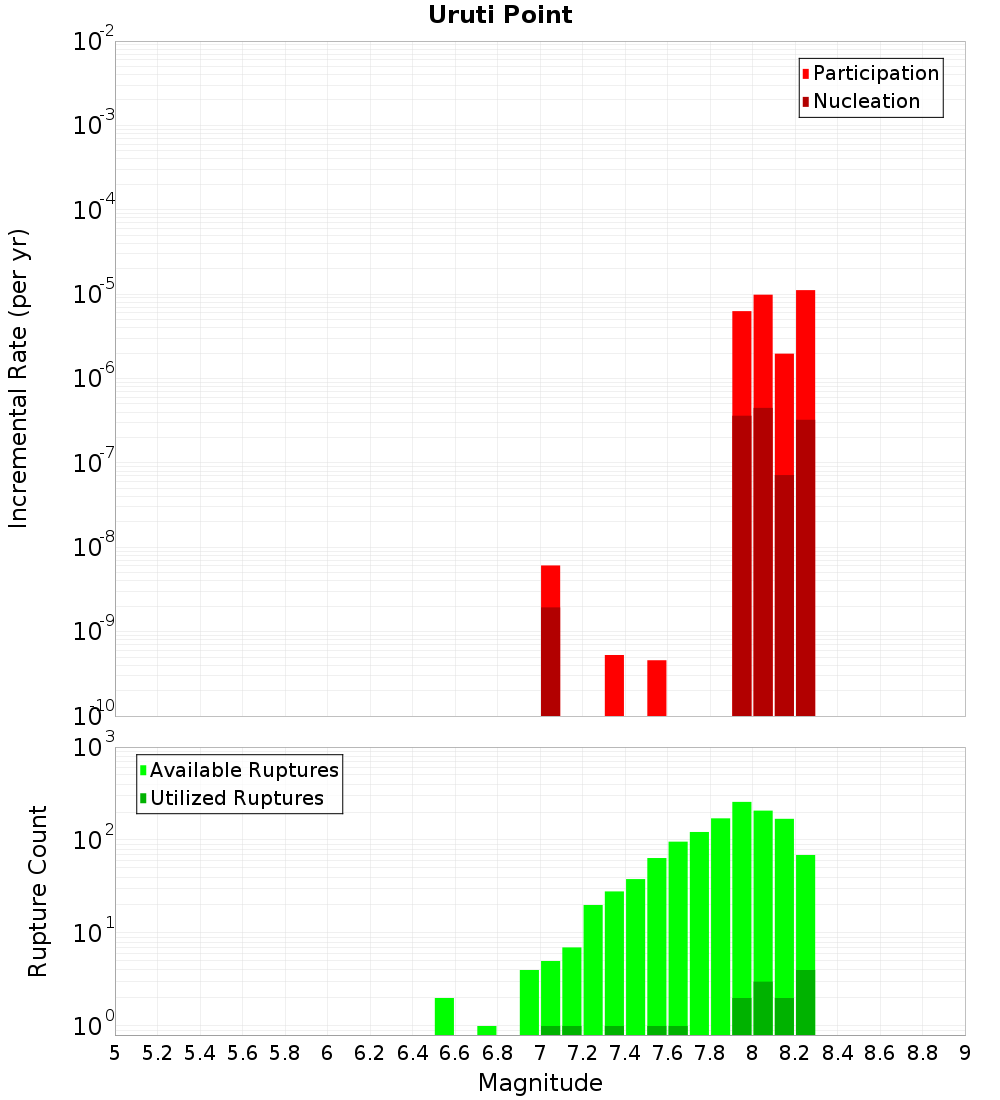 Uruti Point

Participation
Nucleation

Incremental Rate (per yr)

$10^{-2}$
$10^{-3}$
$10^{-4}$
$10^{-5}$
$10^{-6}$
$10^{-7}$
$10^{-8}$
$10^{-9}$
$10^{-10}$

Available Ruptures
Utilized Ruptures

Rupture Count

$10^{3}$
$10^{2}$
$10^{1}$
$10^{0}$

5 5.2 5.4 5.6 5.8 6 6.2 6.4 6.6 6.8 7 7.2 7.4 7.6 7.8 8 8.2 8.4 8.6 8.8 9

Magnitude